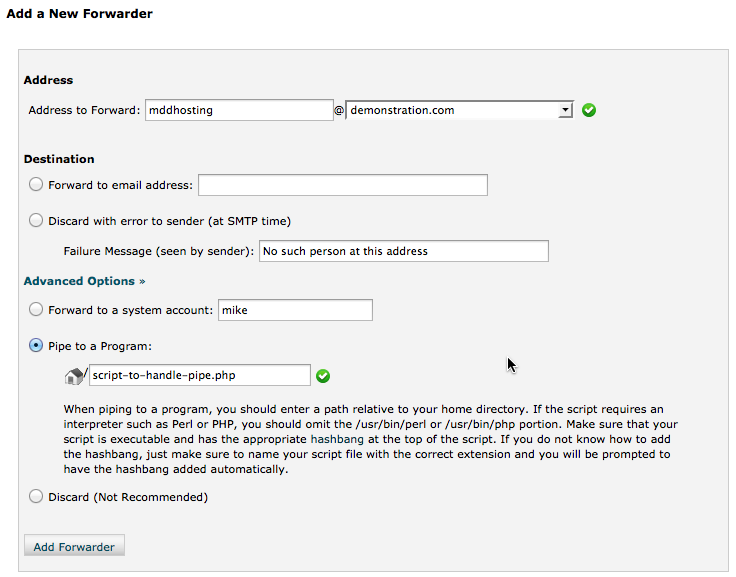 Add a New Forwarder

Address

Address to Forward: mddhosting @ demonstration.com

Destination

Forward to email address:

Discard with error to sender (at SMTP time)

Failure Message (seen by sender): No such person at this address

Advanced Options »

Forward to a system account: mike

Pipe to a Program:

/ script-to-handle-pipe.php

When piping to a program, you should enter a path relative to your home directory. If the script requires an interpreter such as Perl or PHP, you should omit the /usr/bin/perl or /usr/bin/php portion. Make sure that your script is executable and has the appropriate hashbang at the top of the script. If you do not know how to add the hashbang, just make sure to name your script file with the correct extension and you will be prompted to have the hashbang added automatically.

Discard (Not Recommended)

Add Forwarder